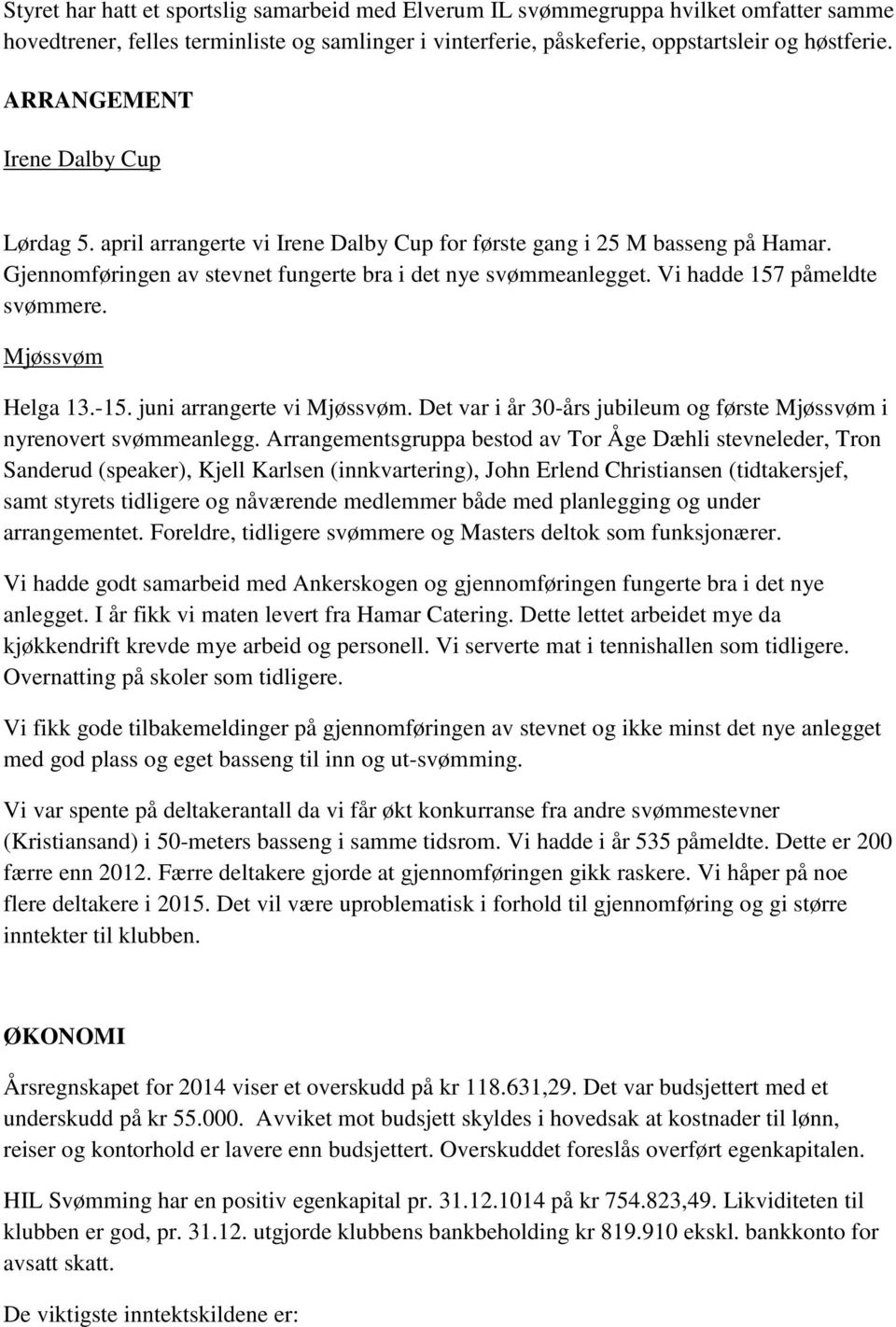 Styret har hatt et sportslig samarbeid med Elverum IL svømmegruppa hvilket omfatter samme hovedtrener, felles terminliste og samlinger i vinterferie, påskeferie, oppstartsleir og høstferie.

ARRANGEMENT

Irene Dalby Cup

Lørdag 5. april arrangerte vi Irene Dalby Cup for første gang i 25 M basseng på Hamar. Gjennomføringen av stevnet fungerte bra i det nye svømmeanlegget. Vi hadde 157 påmeldte svømmere.

Mjøssvøm

Helga 13.-15. juni arrangerte vi Mjøssvøm. Det var i år 30-års jubileum og første Mjøssvøm i nyrenovert svømmeanlegg. Arrangementsgruppa bestod av Tor Åge Dæhli stevneleder, Tron Sanderud (speaker), Kjell Karlsen (innkvartering), John Erlend Christiansen (tidtakersjef, samt styrets tidligere og nåværende medlemmer både med planlegging og under arrangementet. Foreldre, tidligere svømmere og Masters deltok som funksjonærer.

Vi hadde godt samarbeid med Ankerskogen og gjennomføringen fungerte bra i det nye anlegget. I år fikk vi maten levert fra Hamar Catering. Dette lettet arbeidet mye da kjøkkendrift krevde mye arbeid og personell. Vi serverte mat i tennishallen som tidligere. Overnatting på skoler som tidligere.

Vi fikk gode tilbakemeldinger på gjennomføringen av stevnet og ikke minst det nye anlegget med god plass og eget basseng til inn og ut-svømming.

Vi var spente på deltakerantall da vi får økt konkurranse fra andre svømmestevner (Kristiansand) i 50-meters basseng i samme tidsrom. Vi hadde i år 535 påmeldte. Dette er 200 færre enn 2012. Færre deltakere gjorde at gjennomføringen gikk raskere. Vi håper på noe flere deltakere i 2015. Det vil være uproblematisk i forhold til gjennomføring og gi større inntekter til klubben.

ØKONOMI

Årsregnskapet for 2014 viser et overskudd på kr 118.631,29. Det var budsjettert med et underskudd på kr 55.000. Avviket mot budsjett skyldes i hovedsak at kostnader til lønn, reiser og kontorhold er lavere enn budsjettert. Overskuddet foreslås overført egenkapitalen.

HIL Svømming har en positiv egenkapital pr. 31.12.1014 på kr 754.823,49. Likviditeten til klubben er god, pr. 31.12. utgjorde klubbens bankbeholding kr 819.910 ekskl. bankkonto for avsatt skatt.

De viktigste inntektskildene er: